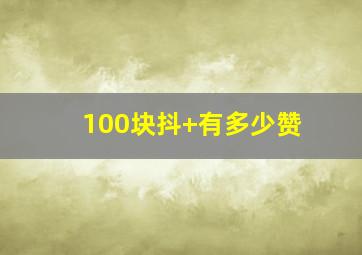 100块抖+有多少赞